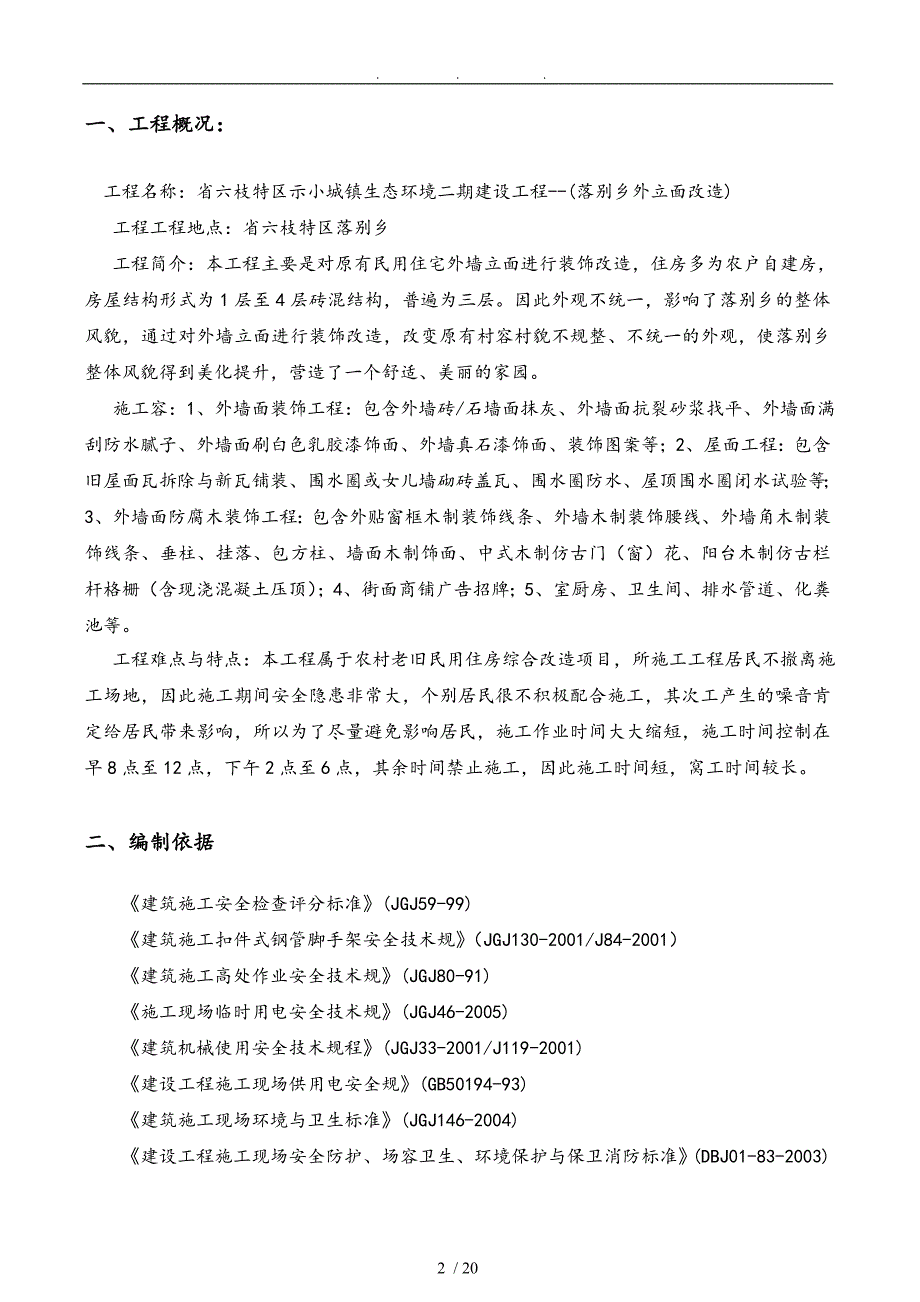 . . .

一、工程概况：

工程名称：省六枝特区示小城镇生态环境二期建设工程--(落别乡外立面改造)

工程工程地点：省六枝特区落别乡

工程简介：本工程主要是对原有民用住宅外墙立面进行装饰改造，住房多为农户自建房，房屋结构形式为1层至4层砖混结构，普遍为三层。因此外观不统一，影响了落别乡的整体风貌，通过对外墙立面进行装饰改造，改变原有村容村貌不规整、不统一的外观，使落别乡整体风貌得到美化提升，营造了一个舒适、美丽的家园。

施工容：1、外墙面装饰工程：包含外墙砖/石墙面抹灰、外墙面抗裂砂浆找平、外墙面满刮防水腻子、外墙面刷白色乳胶漆饰面、外墙真石漆饰面、装饰图案等；2、屋面工程：包含旧屋面瓦拆除与新瓦铺装、围水圈或女儿墙砌砖盖瓦、围水圈防水、屋顶围水圈闭水试验等；3、外墙面防腐木装饰工程：包含外贴窗框木制装饰线条、外墙木制装饰腰线、外墙角木制装饰线条、垂柱、挂落、包方柱、墙面木制饰面、中式木制仿古门（窗）花、阳台木制仿古栏杆格栅（含现浇混凝土压顶）；4、街面商铺广告招牌；5、室厨房、卫生间、排水管道、化粪池等。

工程难点与特点：本工程属于农村老旧民用住房综合改造项目，所施工工程居民不撤离施工场地，因此施工期间安全隐患非常大，个别居民很不积极配合施工，其次工产生的噪音肯定给居民带来影响，所以为了尽量避免影响居民，施工作业时间大大缩短，施工时间控制在早8点至12点，下午2点至6点，其余时间禁止施工，因此施工时间短，窝工时间较长。

二、编制依据

《建筑施工安全检查评分标准》(JGJ59-99)

《建筑施工扣件式钢管脚手架安全技术规》(JGJ130-2001/J84-2001)

《建筑施工高处作业安全技术规》(JGJ80-91)

《施工现场临时用电安全技术规》(JGJ46-2005)

《建筑机械使用安全技术规程》(JGJ33-2001/J119-2001)

《建设工程施工现场供用电安全规》(GB50194-93)

《建筑施工现场环境与卫生标准》(JGJ146-2004)

《建设工程施工现场安全防护、场容卫生、环境保护与保卫消防标准》(DBJ01-83-2003)

2 / 20